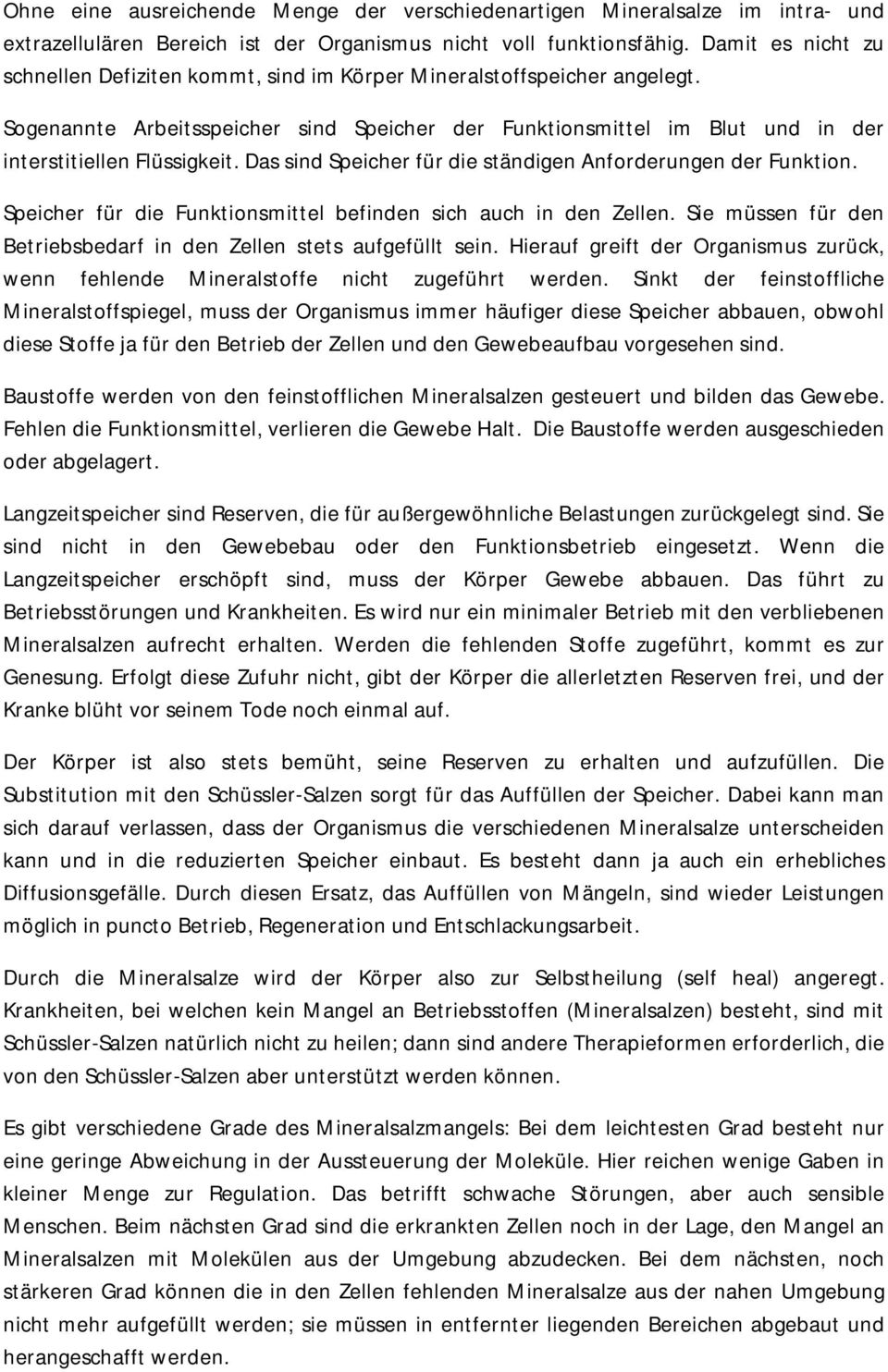 Ohne eine ausreichende Menge der verschiedenartigen Mineralsalze im intra- und extrazellulären Bereich ist der Organismus nicht voll funktionsfähig. Damit es nicht zu schnellen Defiziten kommt, sind im Körper Mineralstoffspeicher angelegt.

Sogenannte Arbeitsspeicher sind Speicher der Funktionsmittel im Blut und in der interstitiellen Flüssigkeit. Das sind Speicher für die ständigen Anforderungen der Funktion.

Speicher für die Funktionsmittel befinden sich auch in den Zellen. Sie müssen für den Betriebsbedarf in den Zellen stets aufgefüllt sein. Hierauf greift der Organismus zurück, wenn fehlende Mineralstoffe nicht zugeführt werden. Sinkt der feinstoffliche Mineralstoffspiegel, muss der Organismus immer häufiger diese Speicher abbauen, obwohl diese Stoffe ja für den Betrieb der Zellen und den Gewebeaufbau vorgesehen sind.

Baustoffe werden von den feinstofflichen Mineralsalzen gesteuert und bilden das Gewebe. Fehlen die Funktionsmittel, verlieren die Gewebe Halt. Die Baustoffe werden ausgeschieden oder abgelagert.

Langzeitspeicher sind Reserven, die für außergewöhnliche Belastungen zurückgelegt sind. Sie sind nicht in den Gewebebau oder den Funktionsbetrieb eingesetzt. Wenn die Langzeitspeicher erschöpft sind, muss der Körper Gewebe abbauen. Das führt zu Betriebsstörungen und Krankheiten. Es wird nur ein minimaler Betrieb mit den verbliebenen Mineralsalzen aufrecht erhalten. Werden die fehlenden Stoffe zugeführt, kommt es zur Genesung. Erfolgt diese Zufuhr nicht, gibt der Körper die allerletzten Reserven frei, und der Kranke blüht vor seinem Tode noch einmal auf.

Der Körper ist also stets bemüht, seine Reserven zu erhalten und aufzufüllen. Die Substitution mit den Schüssler-Salzen sorgt für das Auffüllen der Speicher. Dabei kann man sich darauf verlassen, dass der Organismus die verschiedenen Mineralsalze unterscheiden kann und in die reduzierten Speicher einbaut. Es besteht dann ja auch ein erhebliches Diffusionsgefälle. Durch diesen Ersatz, das Auffüllen von Mängeln, sind wieder Leistungen möglich in puncto Betrieb, Regeneration und Entschlackungsarbeit.

Durch die Mineralsalze wird der Körper also zur Selbstheilung (self heal) angeregt. Krankheiten, bei welchen kein Mangel an Betriebsstoffen (Mineralsalzen) besteht, sind mit Schüssler-Salzen natürlich nicht zu heilen; dann sind andere Therapieformen erforderlich, die von den Schüssler-Salzen aber unterstützt werden können.

Es gibt verschiedene Grade des Mineralsalzmangels: Bei dem leichtesten Grad besteht nur eine geringe Abweichung in der Aussteuerung der Moleküle. Hier reichen wenige Gaben in kleiner Menge zur Regulation. Das betrifft schwache Störungen, aber auch sensible Menschen. Beim nächsten Grad sind die erkrankten Zellen noch in der Lage, den Mangel an Mineralsalzen mit Molekülen aus der Umgebung abzudecken. Bei dem nächsten, noch stärkeren Grad können die in den Zellen fehlenden Mineralsalze aus der nahen Umgebung nicht mehr aufgefüllt werden; sie müssen in entfernter liegenden Bereichen abgebaut und herangeschafft werden.